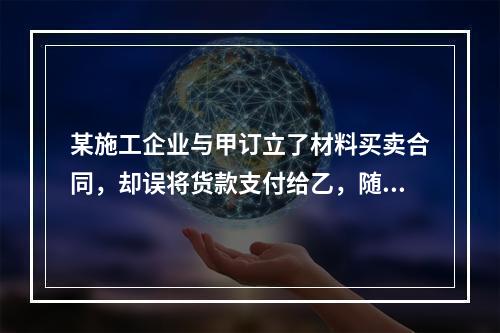 某施工企业与甲订立了材料买卖合同，却误将货款支付给乙，随...